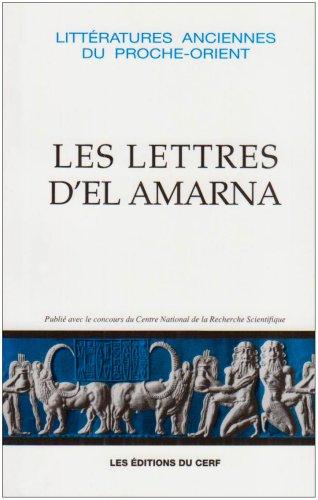 LITTÉRATURES ANCIENNES
DU PROCHE-ORIENT

LES LETTRES
D'EL AMARNA

Publié avec le concours du Centre National de la Recherche Scientifique

LES ÉDITIONS DU CERF